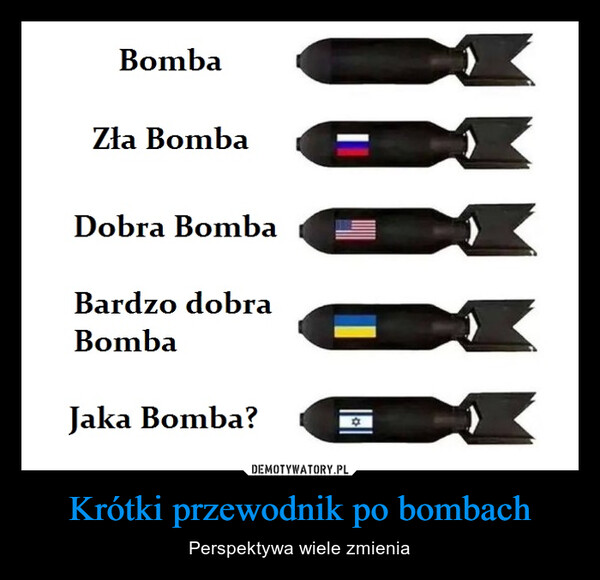 Bomba

Zła Bomba

Dobra Bomba

Bardzo dobra Bomba

Jaka Bomba?

DEMOTYWATORY.PL

Krótki przewodnik po bombach

Perspektywa wiele zmienia